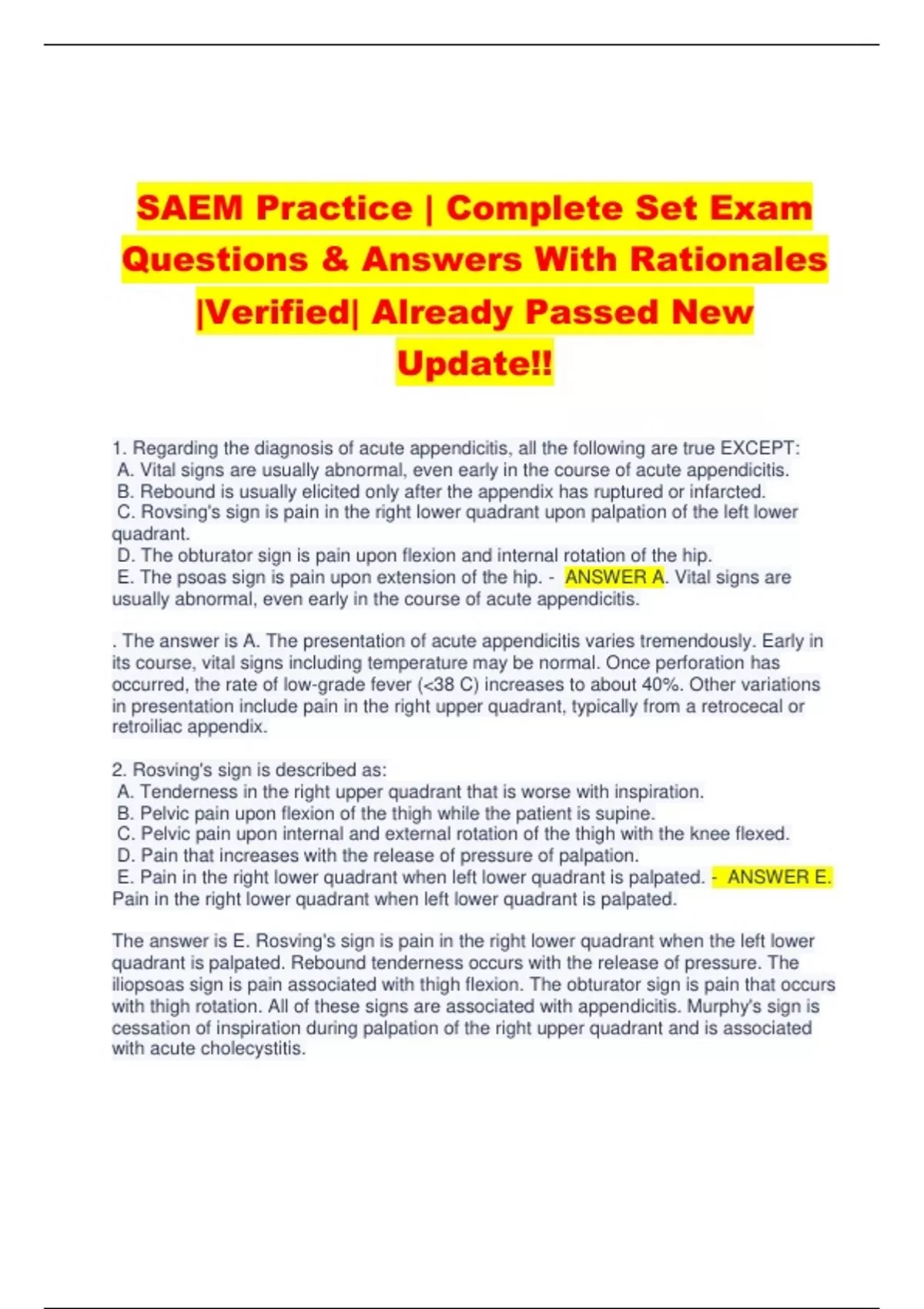 SAEM Practice | Complete Set Exam Questions & Answers With Rationales |Verified| Already Passed New Update!!

1. Regarding the diagnosis of acute appendicitis, all the following are true EXCEPT:
A. Vital signs are usually abnormal, even early in the course of acute appendicitis.
B. Rebound is usually elicited only after the appendix has ruptured or infarcted.
C. Rovsing's sign is pain in the right lower quadrant upon palpation of the left lower quadrant.
D. The obturator sign is pain upon flexion and internal rotation of the hip.
E. The psoas sign is pain upon extension of the hip. - ANSWER A. Vital signs are usually abnormal, even early in the course of acute appendicitis.

. The answer is A. The presentation of acute appendicitis varies tremendously. Early in its course, vital signs including temperature may be normal. Once perforation has occurred, the rate of low-grade fever (<38 C) increases to about 40%. Other variations in presentation include pain in the right upper quadrant, typically from a retrocecal or retroiliac appendix.

2. Rosving's sign is described as:
A. Tenderness in the right upper quadrant that is worse with inspiration.
B. Pelvic pain upon flexion of the thigh while the patient is supine.
C. Pelvic pain upon internal and external rotation of the thigh with the knee flexed.
D. Pain that increases with the release of pressure of palpation.
E. Pain in the right lower quadrant when left lower quadrant is palpated. - ANSWER E. Pain in the right lower quadrant when left lower quadrant is palpated.

The answer is E. Rosving's sign is pain in the right lower quadrant when the left lower quadrant is palpated. Rebound tenderness occurs with the release of pressure. The iliopsoas sign is pain associated with thigh flexion. The obturator sign is pain that occurs with thigh rotation. All of these signs are associated with appendicitis. Murphy's sign is cessation of inspiration during palpation of the right upper quadrant and is associated with acute cholecystitis.